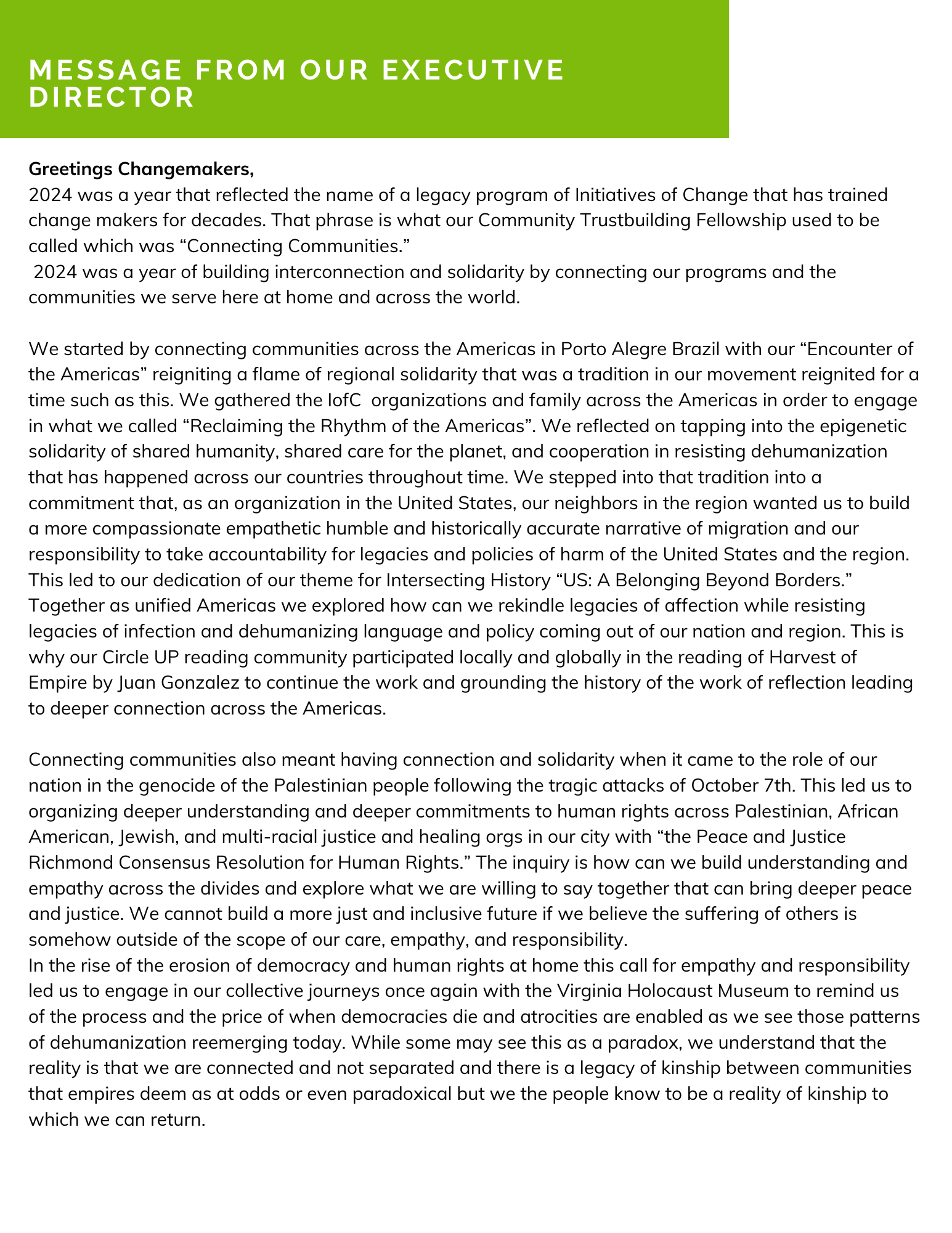 MESSAGE FROM OUR EXECUTIVE DIRECTOR

Greetings Changemakers,
2024 was a year that reflected the name of a legacy program of Initiatives of Change that has trained change makers for decades. That phrase is what our Community Trustbuilding Fellowship used to be called which was “Connecting Communities.”
2024 was a year of building interconnection and solidarity by connecting our programs and the communities we serve here at home and across the world.

We started by connecting communities across the Americas in Porto Alegre Brazil with our “Encounter of the Americas” reigniting a flame of regional solidarity that was a tradition in our movement reignited for a time such as this. We gathered the IofC organizations and family across the Americas in order to engage in what we called “Reclaiming the Rhythm of the Americas”. We reflected on tapping into the epigenetic solidarity of shared humanity, shared care for the planet, and cooperation in resisting dehumanization that has happened across our countries throughout time. We stepped into that tradition into a commitment that, as an organization in the United States, our neighbors in the region wanted us to build a more compassionate empathetic humble and historically accurate narrative of migration and our responsibility to take accountability for legacies and policies of harm of the United States and the region. This led to our dedication of our theme for Intersecting History “US: A Belonging Beyond Borders.” Together as unified Americas we explored how can we rekindle legacies of affection while resisting legacies of infection and dehumanizing language and policy coming out of our nation and region. This is why our Circle UP reading community participated locally and globally in the reading of Harvest of Empire by Juan Gonzalez to continue the work and grounding the history of the work of reflection leading to deeper connection across the Americas.

Connecting communities also meant having connection and solidarity when it came to the role of our nation in the genocide of the Palestinian people following the tragic attacks of October 7th. This led us to organizing deeper understanding and deeper commitments to human rights across Palestinian, African American, Jewish, and multi-racial justice and healing orgs in our city with “the Peace and Justice Richmond Consensus Resolution for Human Rights.” The inquiry is how can we build understanding and empathy across the divides and explore what we are willing to say together that can bring deeper peace and justice. We cannot build a more just and inclusive future if we believe the suffering of others is somehow outside of the scope of our care, empathy, and responsibility.
In the rise of the erosion of democracy and human rights at home this call for empathy and responsibility led us to engage in our collective journeys once again with the Virginia Holocaust Museum to remind us of the process and the price of when democracies die and atrocities are enabled as we see those patterns of dehumanization reemerging today. While some may see this as a paradox, we understand that the reality is that we are connected and not separated and there is a legacy of kinship between communities that empires deem as at odds or even paradoxical but we the people know to be a reality of kinship to which we can return.